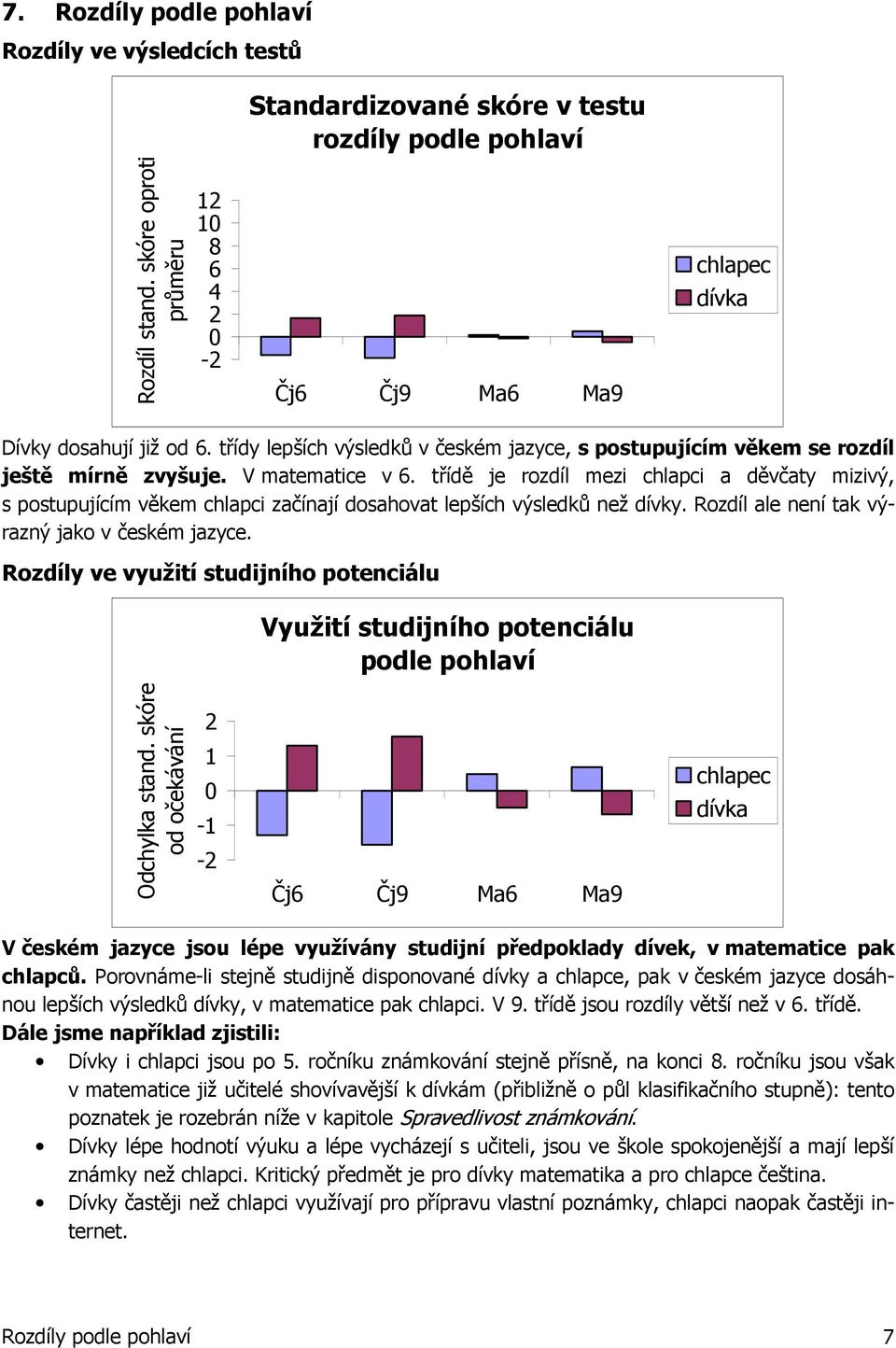 7. Rozdíly podle pohlaví

Rozdíly ve výsledcích testů

Standardizované skóre v testu rozdíly podle pohlaví

Rozdíl stand. skóre oproti průměru

12
10
8
6
4
2
0
-2

Čj6 Čj9 Ma6 Ma9

chlapec
dívka

Dívky dosahují již od 6. třídy lepších výsledků v českém jazyce, s postupujícím věkem se rozdíl ještě mírně zvyšuje. V matematice v 6. třídě je rozdíl mezi chlapci a děvčaty mizivý, s postupujícím věkem chlapci začínají dosahovat lepších výsledků než dívky. Rozdíl ale není tak výrazný jako v českém jazyce.

Rozdíly ve využití studijního potenciálu

Využití studijního potenciálu podle pohlaví

Odchylka stand. skóre od očekávání

2
1
0
-1
-2

Čj6 Čj9 Ma6 Ma9

chlapec
dívka

V českém jazyce jsou lépe využívány studijní předpoklady dívek, v matematice pak chlapců. Porovnáme-li stejně studijně disponované dívky a chlapce, pak v českém jazyce dosáhnou lepších výsledků dívky, v matematice pak chlapci. V 9. třídě jsou rozdíly větší než v 6. třídě.

Dále jsme například zjistili:

• Dívky i chlapci jsou po 5. ročníku známkování stejně přísně, na konci 8. ročníku jsou však v matematice již učitelé shovívavější k dívkám (přibližně o půl klasifikačního stupně): tento poznatek je rozebrán níže v kapitole Spravedlivost známkování.
• Dívky lépe hodnotí výuku a lépe vycházejí s učiteli, jsou ve škole spokojenější a mají lepší známky než chlapci. Kritický předmět je pro dívky matematika a pro chlapce čeština.
• Dívky častěji než chlapci využívají pro přípravu vlastní poznámky, chlapci naopak častěji internet.

Rozdíly podle pohlaví 7